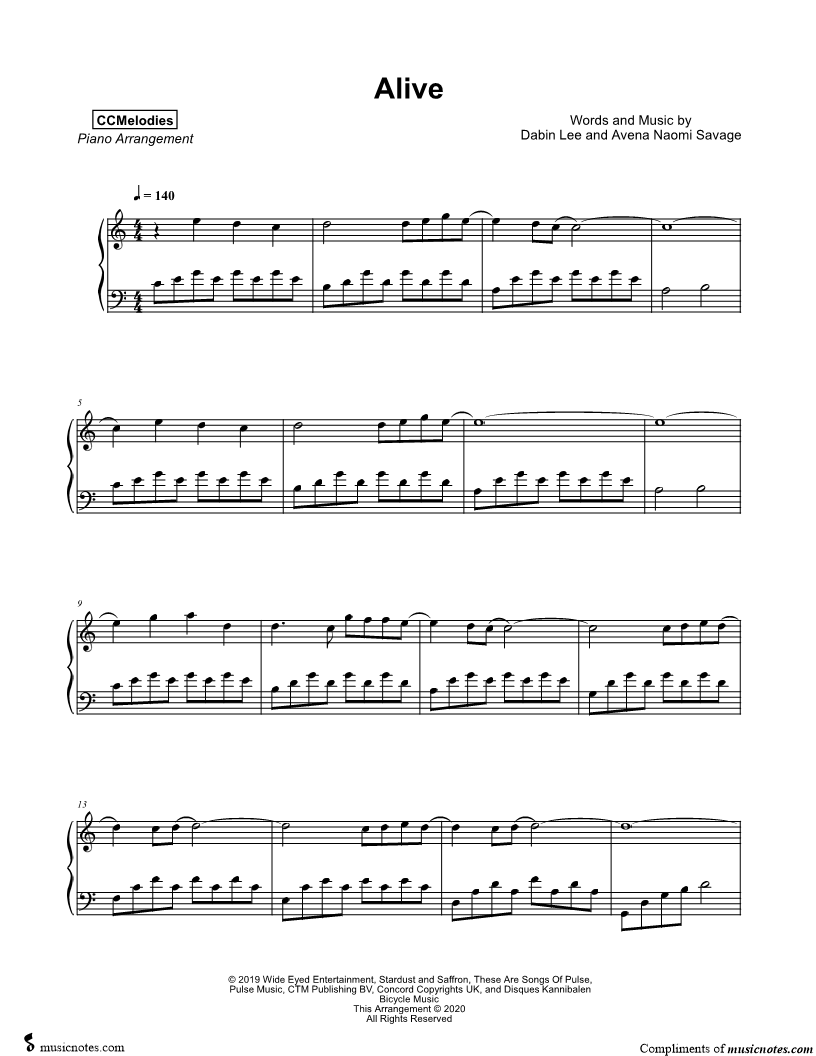 Alive

CCMelodies
Piano Arrangement

Words and Music by
Dabin Lee and Avena Naomi Savage

♩ = 140

5

9

13

© 2019 Wide Eyed Entertainment, Stardust and Saffron, These Are Songs Of Pulse, Pulse Music, CTM Publishing BV, Concord Copyrights UK, and Disques Kannibalen Bicycle Music
This Arrangement © 2020
All Rights Reserved

musicnotes.com

Compliments of musicnotes.com